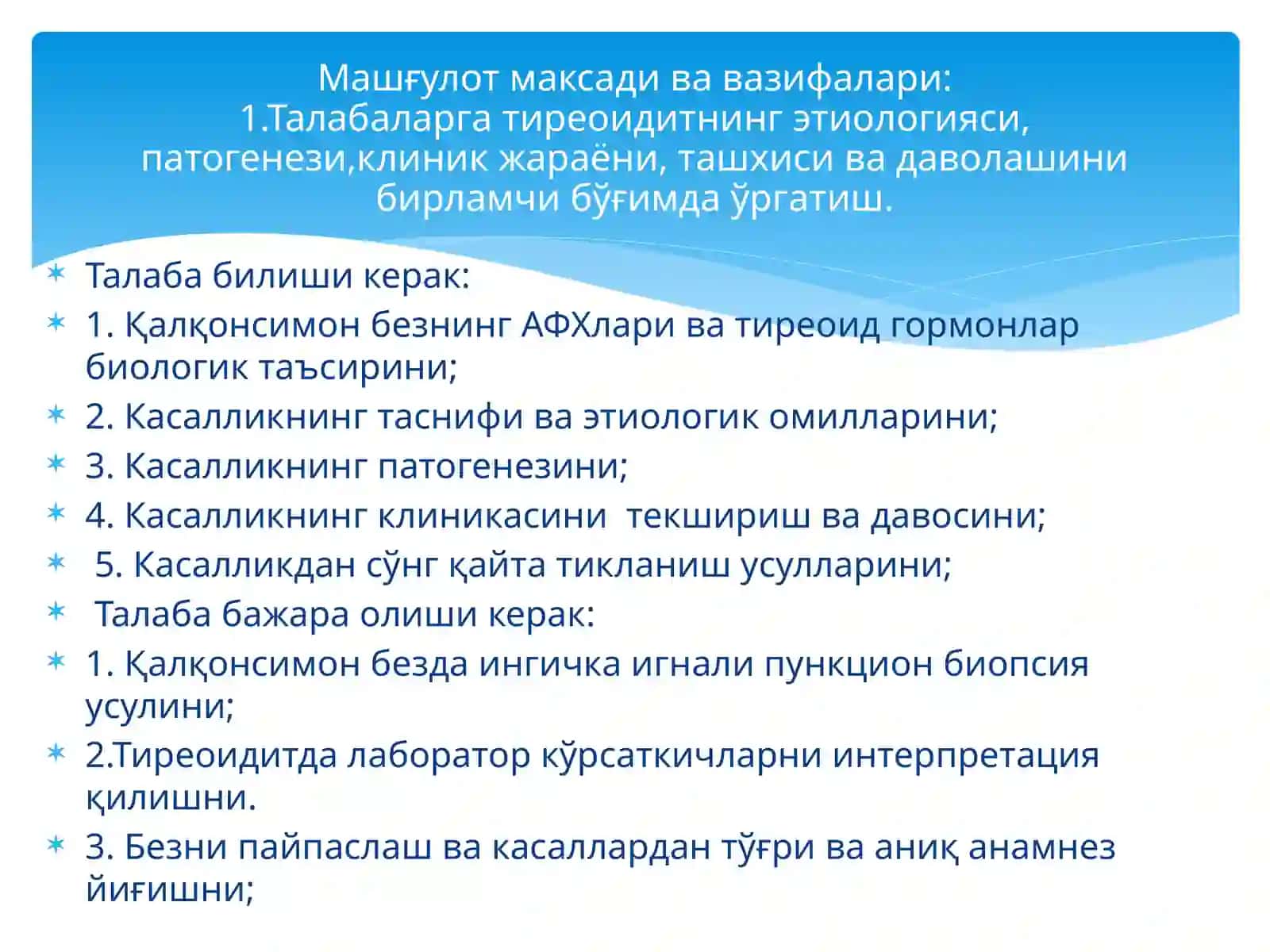 Машғулот максади ва вазифалари:
1.Талабаларга тиреоидитнинг этиологияси, патогенези,клиник жараёни, ташхиси ва даволашини бирламчи бўғимда ўргатиш.

Талаба билиши керак:
1. Қалқонсимон безнинг АФХлари ва тиреоид гормонлар биологик таъсирини;
2. Касалликнинг таснифи ва этиологик омилларини;
3. Касалликнинг патогенезини;
4. Касалликнинг клиникасини текшириш ва давосини;
5. Касалликдан сўнг қайта тикланиш усулларини;
Талаба бажара олиши керак:
1. Қалқонсимон безда ингичка игнали пункцион биопсия усулини;
2.Тиреоидитда лаборатор кўрсаткичларни интерпретация қилишни.
3. Безни пайпаслаш ва касаллардан тўғри ва аниқ анамнез йиғишни;